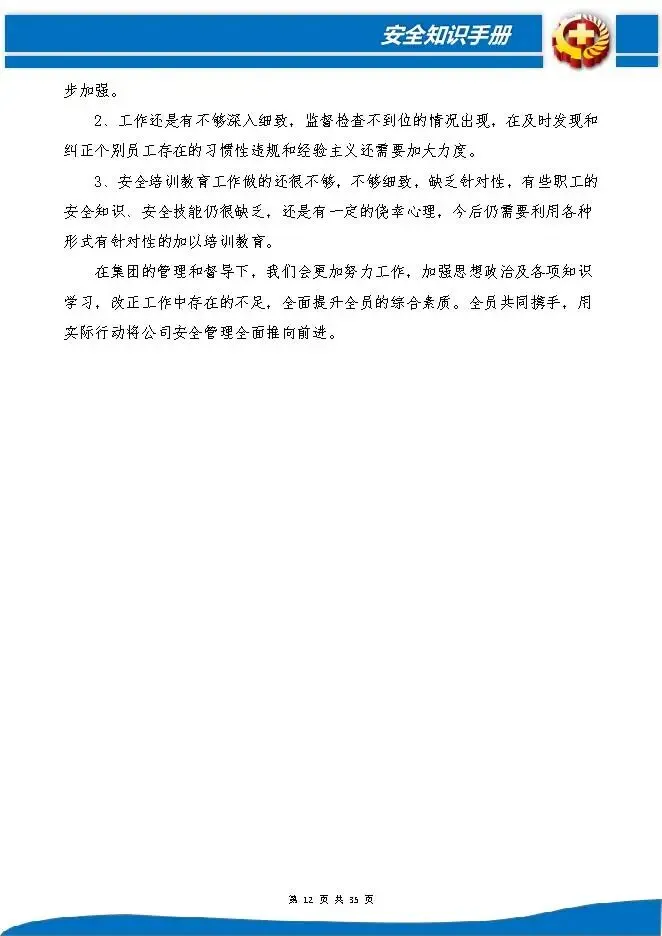 安全知识手册

步加强。

2、工作还是有不够深入细致，监督检查不到位的情况出现，在及时发现和纠正个别员工存在的习惯性违规和经验主义还需要加大力度。

3、安全培训教育工作做的还很不够，不够细致，缺乏针对性，有些职工的安全知识、安全技能仍很缺乏，还是有一定的侥幸心理，今后仍需要利用各种形式有针对性的加以培训教育。

在集团的管理和督导下，我们会更加努力工作，加强思想政治及各项知识学习，改正工作中存在的不足，全面提升全员的综合素质。全员共同携手，用实际行动将公司安全管理全面推向前进。

第 12 页 共 35 页